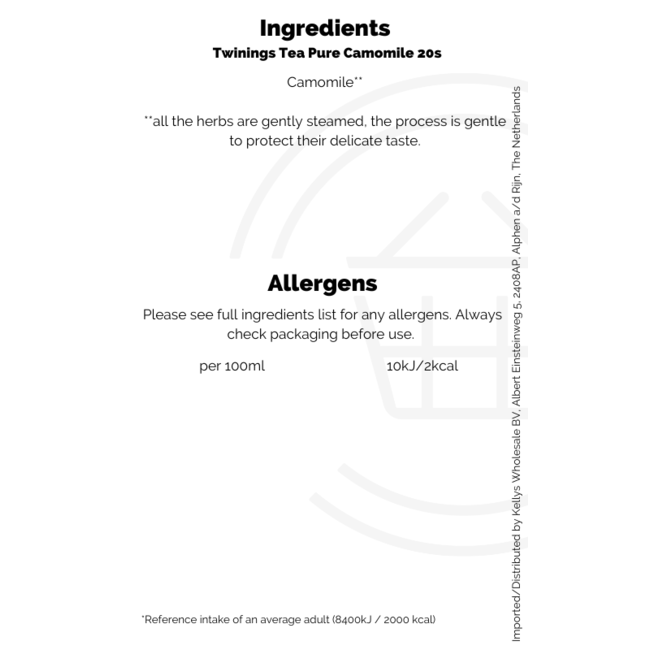 Ingredients
Twinings Tea Pure Camomile 20s

Camomile**

**all the herbs are gently steamed, the process is gentle to protect their delicate taste.

Allergens

Please see full ingredients list for any allergens. Always check packaging before use.

per 100ml 10kJ/2kcal

*Reference intake of an average adult (8400kJ / 2000 kcal)

Imported/Distributed by Kellys Wholesale BV, Albert Einsteinweg 5, 2408AP, Alphen a/d Rijn, The Netherlands